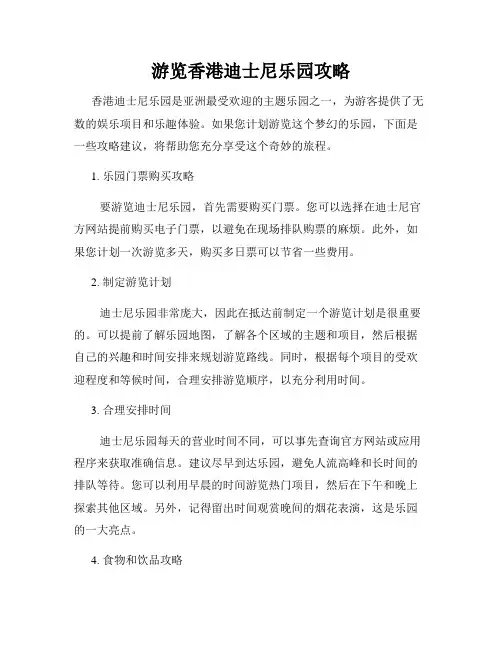 游览香港迪士尼乐园攻略

香港迪士尼乐园是亚洲最受欢迎的主题乐园之一，为游客提供了无数的娱乐项目和乐趣体验。如果您计划游览这个梦幻的乐园，下面是一些攻略建议，将帮助您充分享受这个奇妙的旅程。

1. 乐园门票购买攻略

要游览迪士尼乐园，首先需要购买门票。您可以选择在迪士尼官方网站提前购买电子门票，以避免在现场排队购票的麻烦。此外，如果您计划一次游览多天，购买多日票可以节省一些费用。

2. 制定游览计划

迪士尼乐园非常庞大，因此在抵达前制定一个游览计划是很重要的。可以提前了解乐园地图，了解各个区域的主题和项目，然后根据自己的兴趣和时间安排来规划游览路线。同时，根据每个项目的受欢迎程度和等候时间，合理安排游览顺序，以充分利用时间。

3. 合理安排时间

迪士尼乐园每天的营业时间不同，可以事先查询官方网站或应用程序来获取准确信息。建议尽早到达乐园，避免人流高峰和长时间的排队等待。您可以利用早晨的时间游览热门项目，然后在下午和晚上探索其他区域。另外，记得留出时间观赏晚间的烟花表演，这是乐园的一大亮点。

4. 食物和饮品攻略